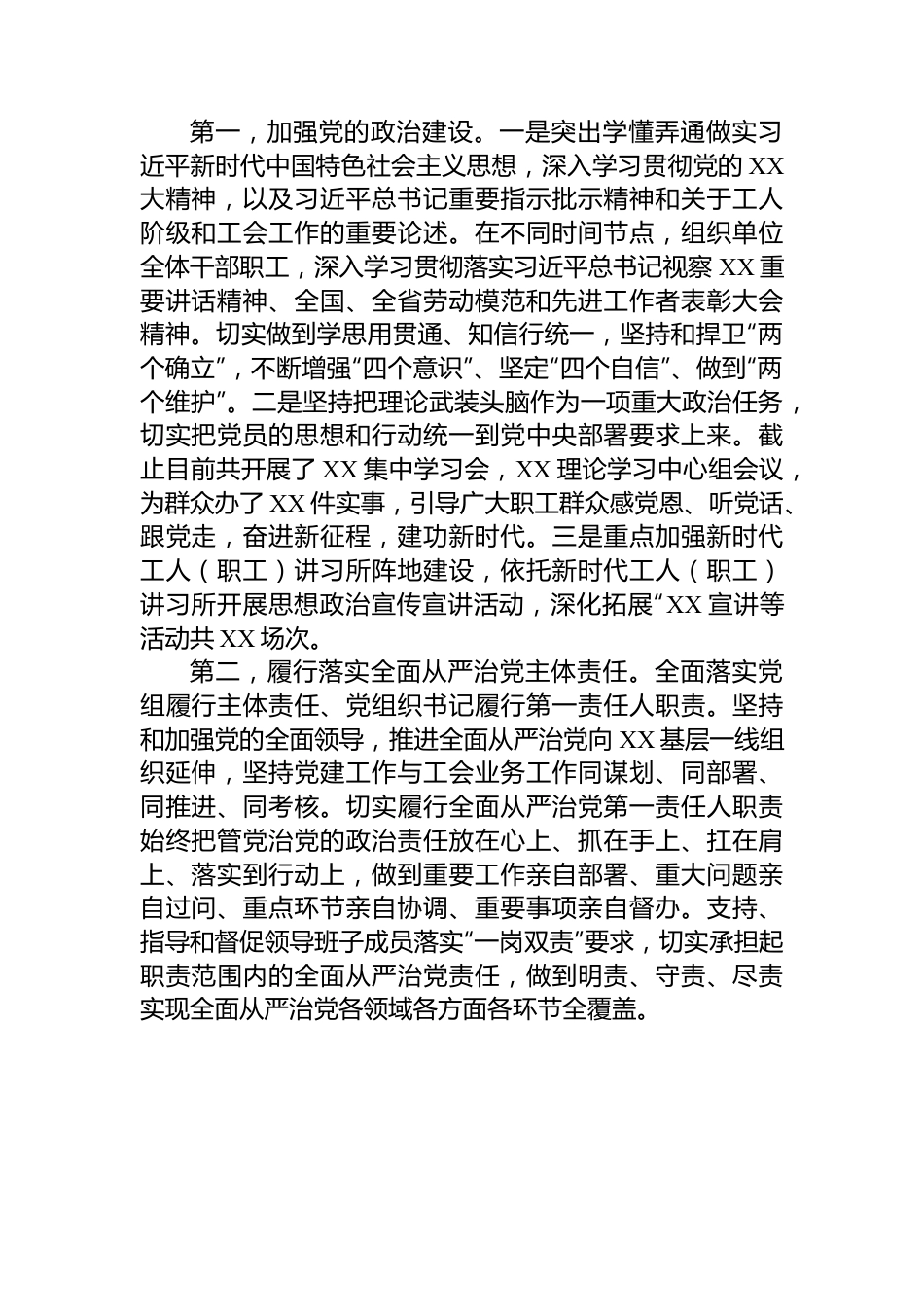 第一，加强党的政治建设。一是突出学懂弄通做实习近平新时代中国特色社会主义思想，深入学习贯彻党的 XX 大精神，以及习近平总书记重要指示批示精神和关于工人阶级和工会工作的重要论述。在不同时间节点，组织单位全体干部职工，深入学习贯彻落实习近平总书记视察 XX 重要讲话精神、全国、全省劳动模范和先进工作者表彰大会精神。切实做到学思用贯通、知信行统一，坚持和捍卫“两个确立”，不断增强“四个意识”、坚定“四个自信”、做到“两个维护”。二是坚持把理论武装头脑作为一项重大政治任务，切实把党员的思想和行动统一到党中央部署要求上来。截止目前共开展了 XX 集中学习会，XX 理论学习中心组会议，为群众办了 XX 件实事，引导广大职工群众感党恩、听党话、跟党走，奋进新征程，建功新时代。三是重点加强新时代工人（职工）讲习所阵地建设，依托新时代工人（职工）讲习所开展思想政治宣传宣讲活动，深化拓展“XX 宣讲等活动共 XX 场次。

第二，履行落实全面从严治党主体责任。全面落实党组履行主体责任、党组织书记履行第一责任人职责。坚持和加强党的全面领导，推进全面从严治党向 XX 基层一线组织延伸，坚持党建工作与工会业务工作同谋划、同部署、同推进、同考核。切实履行全面从严治党第一责任人职责始终把管党治党的政治责任放在心上、抓在手上、扛在肩上、落实到行动上，做到重要工作亲自部署、重大问题亲自过问、重点环节亲自协调、重要事项亲自督办。支持、指导和督促领导班子成员落实“一岗双责”要求，切实承担起职责范围内的全面从严治党责任，做到明责、守责、尽责实现全面从严治党各领域各方面各环节全覆盖。